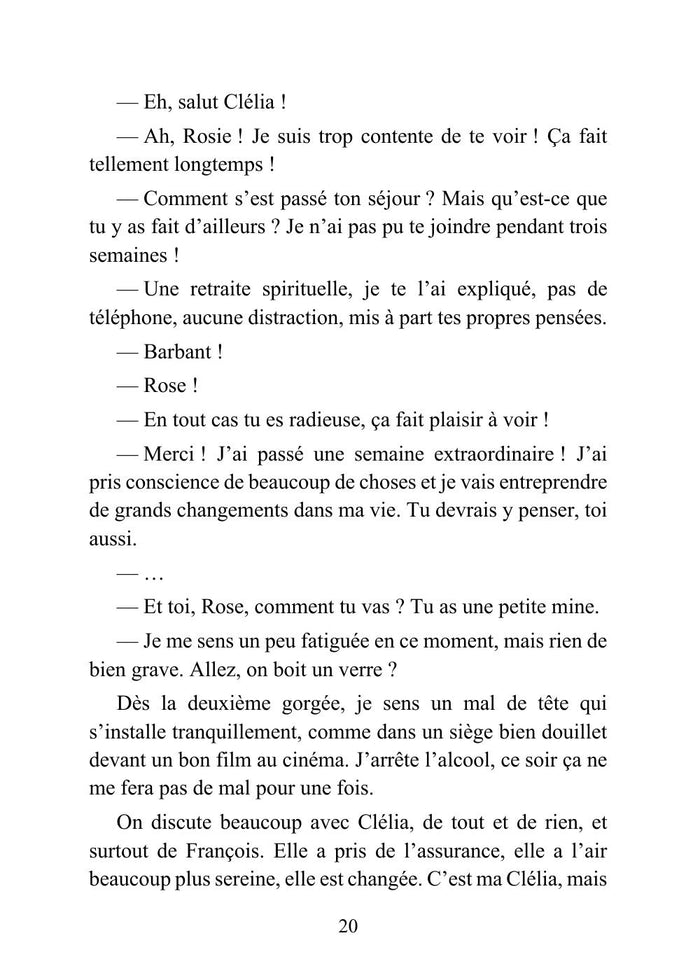 — Eh, salut Clélia !

— Ah, Rosie ! Je suis trop contente de te voir ! Ça fait tellement longtemps !

— Comment s'est passé ton séjour ? Mais qu'est-ce que tu y as fait d'ailleurs ? Je n'ai pas pu te joindre pendant trois semaines !

— Une retraite spirituelle, je te l'ai expliqué, pas de téléphone, aucune distraction, mis à part tes propres pensées.

— Barbant !

— Rose !

— En tout cas tu es radieuse, ça fait plaisir à voir !

— Merci ! J'ai passé une semaine extraordinaire ! J'ai pris conscience de beaucoup de choses et je vais entreprendre de grands changements dans ma vie. Tu devrais y penser, toi aussi.

— …

— Et toi, Rose, comment tu vas ? Tu as une petite mine.

— Je me sens un peu fatiguée en ce moment, mais rien de bien grave. Allez, on boit un verre ?

Dès la deuxième gorgée, je sens un mal de tête qui s'installe tranquillement, comme dans un siège bien douillet devant un bon film au cinéma. J'arrête l'alcool, ce soir ça ne me fera pas de mal pour une fois.

On discute beaucoup avec Clélia, de tout et de rien, et surtout de François. Elle a pris de l'assurance, elle a l'air beaucoup plus sereine, elle est changée. C'est ma Clélia, mais

20